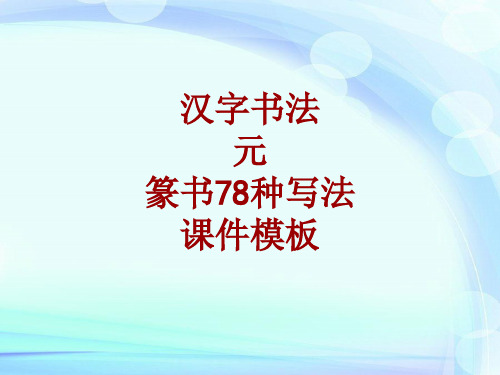 汉字书法
元
篆书78种写法
课件模板